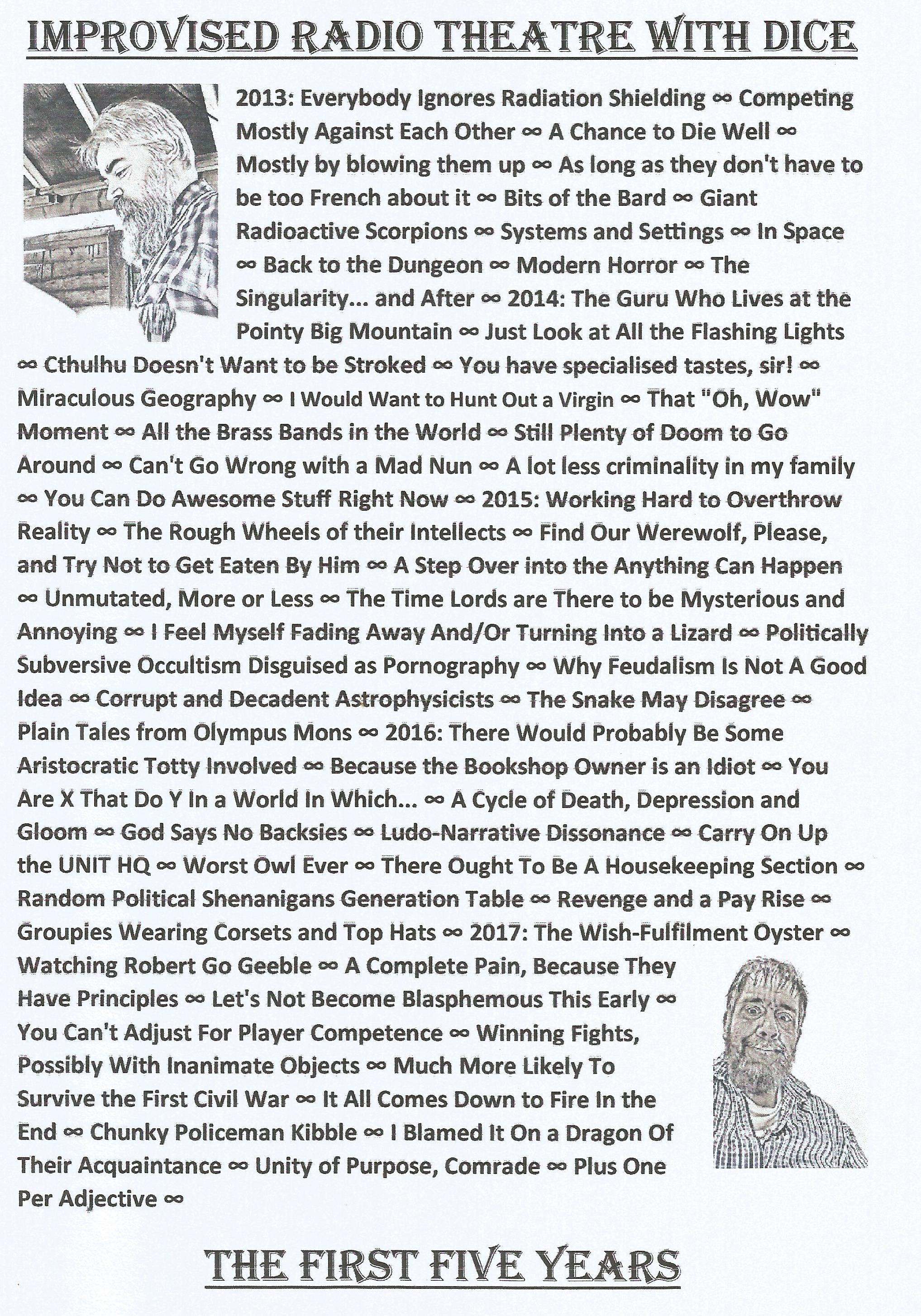 IMPROVISED RADIO THEATRE WITH DICE

2013: Everybody Ignores Radiation Shielding ∞ Competing Mostly Against Each Other ∞ A Chance to Die Well ∞ Mostly by blowing them up ∞ As long as they don't have to be too French about it ∞ Bits of the Bard ∞ Giant Radioactive Scorpions ∞ Systems and Settings ∞ In Space ∞ Back to the Dungeon ∞ Modern Horror ∞ The Singularity... and After ∞ 2014: The Guru Who Lives at the Pointy Big Mountain ∞ Just Look at All the Flashing Lights ∞ Cthulhu Doesn't Want to be Stroked ∞ You have specialised tastes, sir! ∞ Miraculous Geography ∞ I Would Want to Hunt Out a Virgin ∞ That "Oh, Wow" Moment ∞ All the Brass Bands in the World ∞ Still Plenty of Doom to Go Around ∞ Can't Go Wrong with a Mad Nun ∞ A lot less criminality in my family ∞ You Can Do Awesome Stuff Right Now ∞ 2015: Working Hard to Overthrow Reality ∞ The Rough Wheels of their Intellects ∞ Find Our Werewolf, Please, and Try Not to Get Eaten By Him ∞ A Step Over into the Anything Can Happen ∞ Unmutated, More or Less ∞ The Time Lords are There to be Mysterious and Annoying ∞ I Feel Myself Fading Away And/Or Turning Into a Lizard ∞ Politically Subversive Occultism Disguised as Pornography ∞ Why Feudalism Is Not A Good Idea ∞ Corrupt and Decadent Astrophysicists ∞ The Snake May Disagree ∞ Plain Tales from Olympus Mons ∞ 2016: There Would Probably Be Some Aristocratic Totty Involved ∞ Because the Bookshop Owner is an Idiot ∞ You Are X That Do Y In a World In Which... ∞ A Cycle of Death, Depression and Gloom ∞ God Says No Backsies ∞ Ludo-Narrative Dissonance ∞ Carry On Up the UNIT HQ ∞ Worst Owl Ever ∞ There Ought To Be A Housekeeping Section ∞ Random Political Shenanigans Generation Table ∞ Revenge and a Pay Rise ∞ Groupies Wearing Corsets and Top Hats ∞ 2017: The Wish-Fulfilment Oyster ∞ Watching Robert Go Geeble ∞ A Complete Pain, Because They Have Principles ∞ Let's Not Become Blasphemous This Early ∞ You Can't Adjust For Player Competence ∞ Winning Fights, Possibly With Inanimate Objects ∞ Much More Likely To Survive the First Civil War ∞ It All Comes Down to Fire In the End ∞ Chunky Policeman Kibble ∞ I Blamed It On a Dragon Of Their Acquaintance ∞ Unity of Purpose, Comrade ∞ Plus One Per Adjective ∞

THE FIRST FIVE YEARS